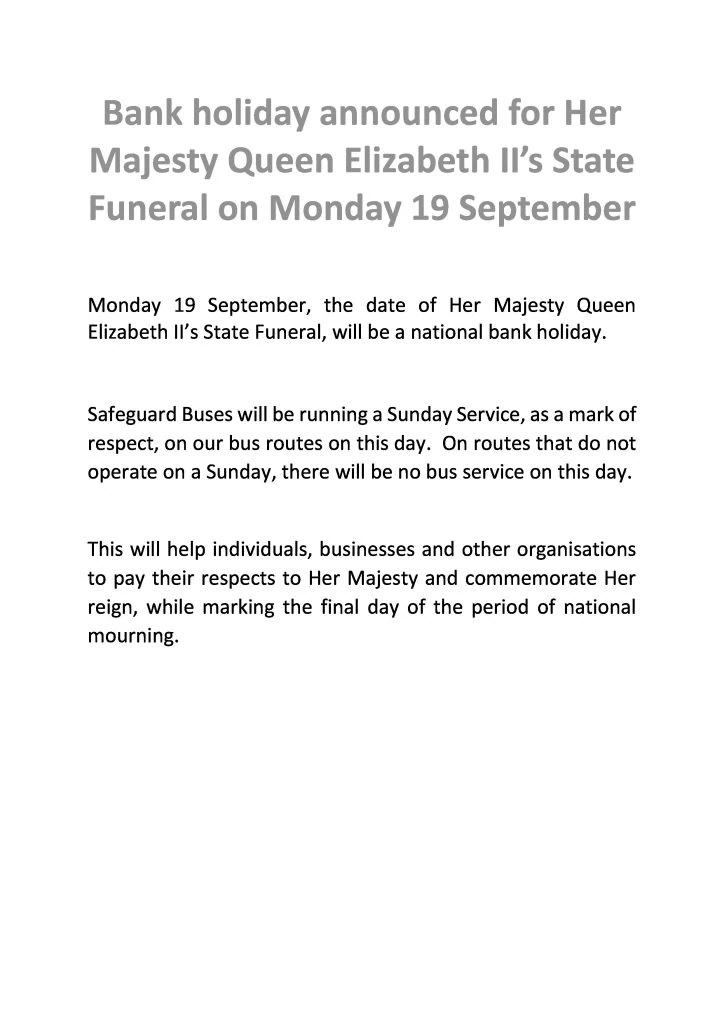 Bank holiday announced for Her Majesty Queen Elizabeth II's State Funeral on Monday 19 September

Monday 19 September, the date of Her Majesty Queen Elizabeth II's State Funeral, will be a national bank holiday.

Safeguard Buses will be running a Sunday Service, as a mark of respect, on our bus routes on this day. On routes that do not operate on a Sunday, there will be no bus service on this day.

This will help individuals, businesses and other organisations to pay their respects to Her Majesty and commemorate Her reign, while marking the final day of the period of national mourning.